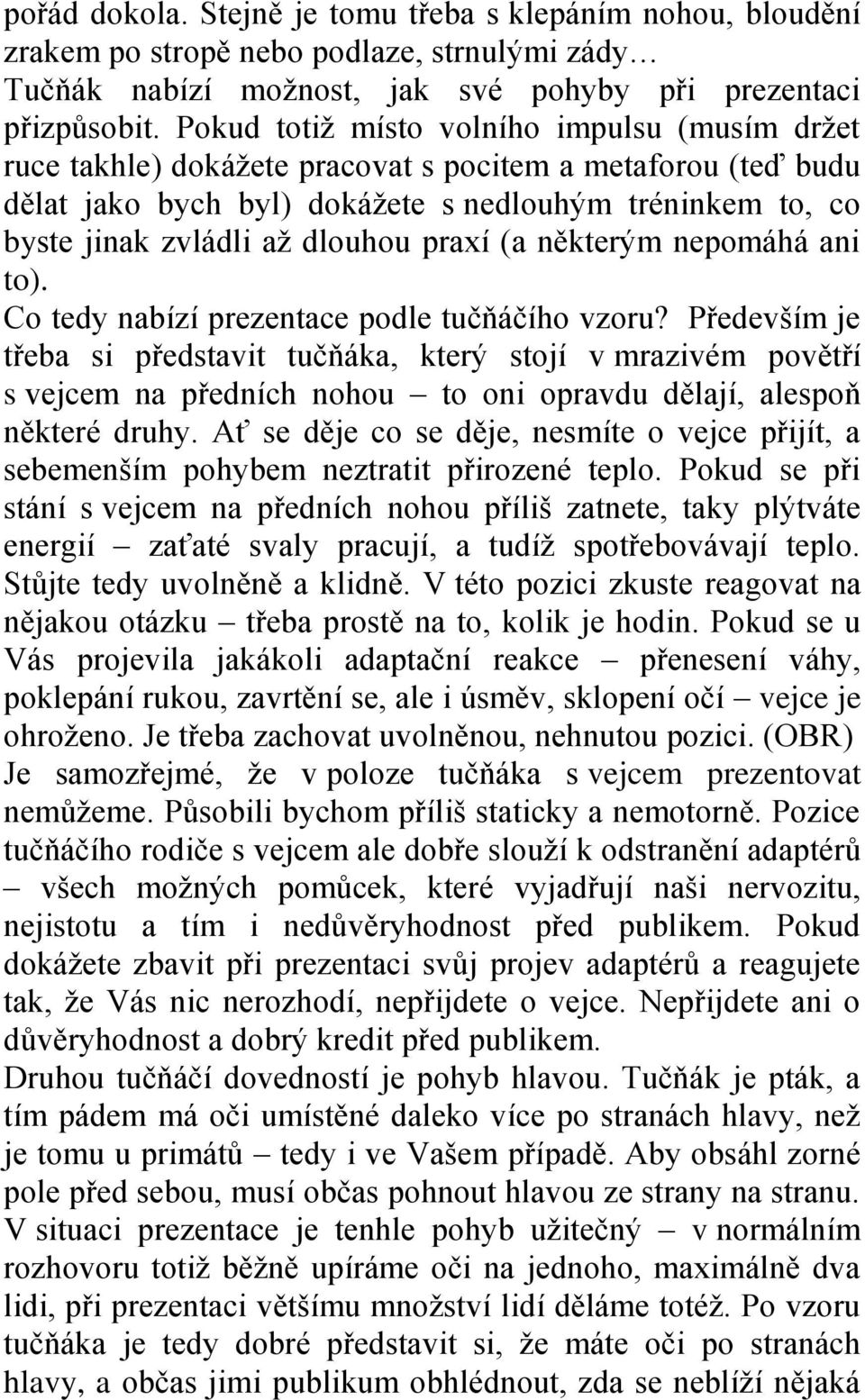 pořád dokola. Stejně je tomu třeba s klepáním nohou, bloudění zrakem po stropě nebo podlaze, strnulými zády…
Tučňák nabízí možnost, jak své pohyby při prezentaci přizpůsobit. Pokud totiž místo volního impulsu (musím držet ruce takhle) dokážete pracovat s pocitem a metaforou (teď budu dělat jako bych byl) dokážete s nedlouhým tréninkem to, co byste jinak zvládli až dlouhou praxí (a některým nepomáhá ani to).
Co tedy nabízí prezentace podle tučňáčího vzoru? Především je třeba si představit tučňáka, který stojí v mrazivém povětří s vejcem na předních nohou – to oni opravdu dělají, alespoň některé druhy. Ať se děje co se děje, nesmíte o vejce přijít, a sebemenším pohybem neztratit přirozené teplo. Pokud se při stání s vejcem na předních nohou příliš zatnete, taky plýtváte energií – zaťaté svaly pracují, a tudíž spotřebovávají teplo. Stůjte tedy uvolněně a klidně. V této pozici zkuste reagovat na nějakou otázku – třeba prostě na to, kolik je hodin. Pokud se u Vás projevila jakákoli adaptační reakce – přenesení váhy, poklepání rukou, zavrtění se, ale i úsměv, sklopení očí – vejce je ohroženo. Je třeba zachovat uvolněnou, nehnutou pozici. (OBR)
Je samozřejmé, že v poloze tučňáka s vejcem prezentovat nemůžeme. Působili bychom příliš staticky a nemotorně. Pozice tučňáčího rodiče s vejcem ale dobře slouží k odstranění adaptérů – všech možných pomůcek, které vyjadřují naši nervozitu, nejistotu a tím i nedůvěryhodnost před publikem. Pokud dokážete zbavit při prezentaci svůj projev adaptérů a reagujete tak, že Vás nic nerozhodí, nepřijdete o vejce. Nepřijdete ani o důvěryhodnost a dobrý kredit před publikem.
Druhou tučňáčí dovedností je pohyb hlavou. Tučňák je pták, a tím pádem má oči umístěné daleko více po stranách hlavy, než je tomu u primátů – tedy i ve Vašem případě. Aby obsáhl zorné pole před sebou, musí občas pohnout hlavou ze strany na stranu. V situaci prezentace je tenhle pohyb užitečný – v normálním rozhovoru totiž běžně upíráme oči na jednoho, maximálně dva lidi, při prezentaci většímu množství lidí děláme totéž. Po vzoru tučňáka je tedy dobré představit si, že máte oči po stranách hlavy, a občas jimi publikum obhlédnout, zda se neblíží nějaká